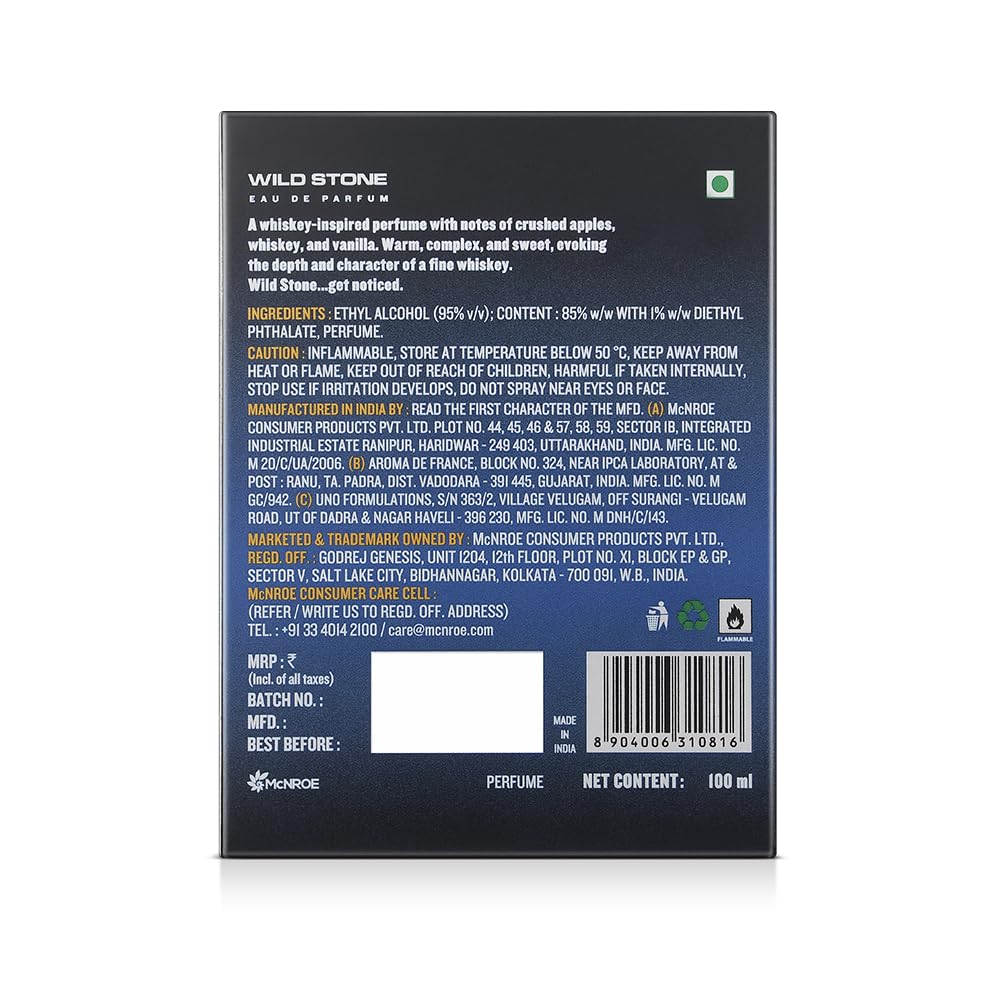 WILD STONE
EAU DE PARFUM

A whiskey-inspired perfume with notes of crushed apples, whiskey, and vanilla. Warm, complex, and sweet, evoking the depth and character of a fine whiskey.
Wild Stone...get noticed.

INGREDIENTS : ETHYL ALCOHOL (95% v/v); CONTENT : 85% w/w WITH 1% w/w DIETHYL PHTHALATE, PERFUME.

CAUTION : INFLAMMABLE, STORE AT TEMPERATURE BELOW 50 °C, KEEP AWAY FROM HEAT OR FLAME, KEEP OUT OF REACH OF CHILDREN, HARMFUL IF TAKEN INTERNALLY, STOP USE IF IRRITATION DEVELOPS, DO NOT SPRAY NEAR EYES OR FACE.

MANUFACTURED IN INDIA BY : READ THE FIRST CHARACTER OF THE MFD. (A) McNROE CONSUMER PRODUCTS PVT. LTD. PLOT NO. 44, 45, 46 & 57, 58, 59, SECTOR IB, INTEGRATED INDUSTRIAL ESTATE RANIPUR, HARIDWAR - 249 403, UTTARAKHAND, INDIA. MFG. LIC. NO. M 20/C/UA/2006. (B) AROMA DE FRANCE, BLOCK NO. 324, NEAR IPCA LABORATORY, AT & POST : RANU, TA. PADRA, DIST. VADODARA - 391 445, GUJARAT, INDIA. MFG. LIC. NO. M GC/942. (C) UNO FORMULATIONS, S/N 363/2, VILLAGE VELUGAM, OFF SURANGI - VELUGAM ROAD, UT OF DADRA & NAGAR HAVELI - 396 230, MFG. LIC. NO. M DNH/C/143.

MARKETED & TRADEMARK OWNED BY : McNROE CONSUMER PRODUCTS PVT. LTD., REGD. OFF. : GODREJ GENESIS, UNIT 1204, 12th FLOOR, PLOT NO. XI, BLOCK EP & GP, SECTOR V, SALT LAKE CITY, BIDHANNAGAR, KOLKATA - 700 091, W.B., INDIA.
McNROE CONSUMER CARE CELL :
(REFER / WRITE US TO REGD. OFF. ADDRESS)
TEL. : +91 33 4014 2100 / care@mcnroe.com

FLAMMABLE

MRP : ₹
(Incl. of all taxes)
BATCH NO. :
MFD. :
BEST BEFORE :

MADE IN INDIA

8 904006 310816

McNROE PERFUME NET CONTENT : 100 ml